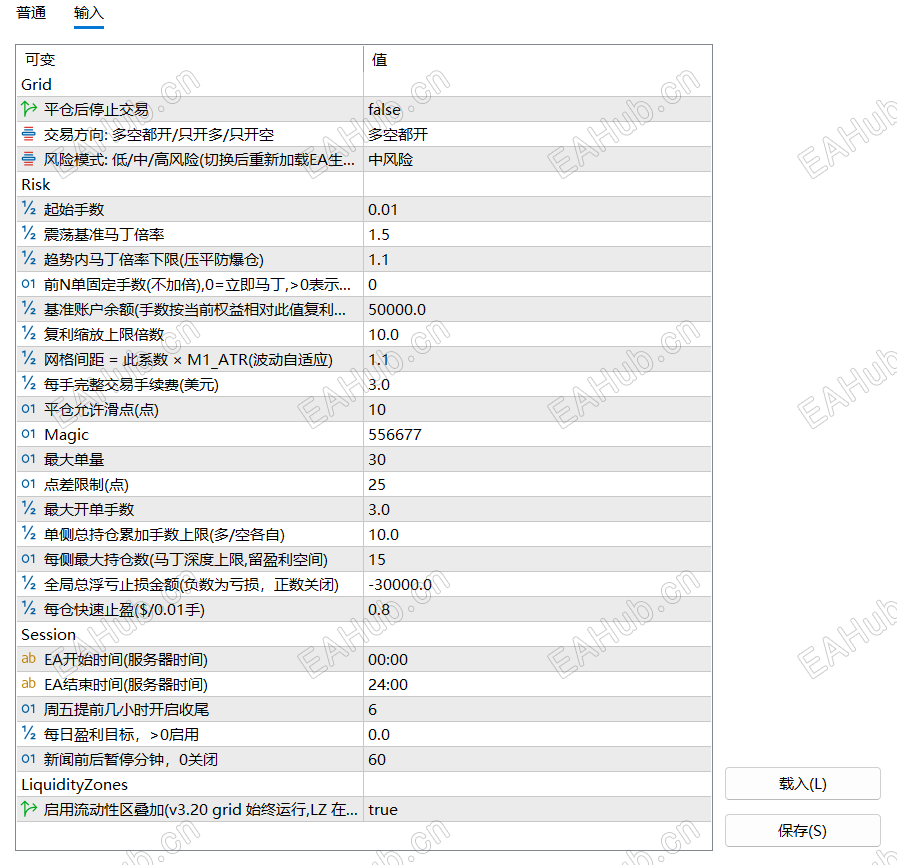 普通　输入

| 可变 | 值 |
|---|---|
| Grid | |
| 平仓后停止交易 | false |
| 交易方向: 多空都开/只开多/只开空 | 多空都开 |
| 风险模式: 低/中/高风险(切换后重新加载EA生... | 中风险 |
| Risk | |
| ½ 起始手数 | 0.01 |
| ½ 震荡基准马丁倍率 | 1.5 |
| ½ 趋势内马丁倍率下限(压平防爆仓) | 1.1 |
| 01 前N单固定手数(不加倍),0=立即马丁,>0表示... | 0 |
| ½ 基准账户余额(手数按当前权益相对此值复利... | 50000.0 |
| ½ 复利缩放上限倍数 | 10.0 |
| ½ 网格间距 = 此系数 × M1_ATR(波动自适应) | 1.1 |
| ½ 每手完整交易手续费(美元) | 3.0 |
| 01 平仓允许滑点(点) | 10 |
| 01 Magic | 556677 |
| 01 最大单量 | 30 |
| 01 点差限制(点) | 25 |
| ½ 最大开单手数 | 3.0 |
| ½ 单侧总持仓累加手数上限(多/空各自) | 10.0 |
| 01 每侧最大持仓数(马丁深度上限,留盈利空间) | 15 |
| ½ 全局总浮亏止损金额(负数为亏损，正数关闭) | -30000.0 |
| ½ 每仓快速止盈($/0.01手) | 0.8 |
| Session | |
| ab EA开始时间(服务器时间) | 00:00 |
| ab EA结束时间(服务器时间) | 24:00 |
| 01 周五提前几小时开启收尾 | 6 |
| ½ 每日盈利目标，>0启用 | 0.0 |
| 01 新闻前后暂停分钟，0关闭 | 60 |
| LiquidityZones | |
| 启用流动性区叠加(v3.20 grid 始终运行,LZ 在... | true |

载入(L)

保存(S)

EAHub.cn